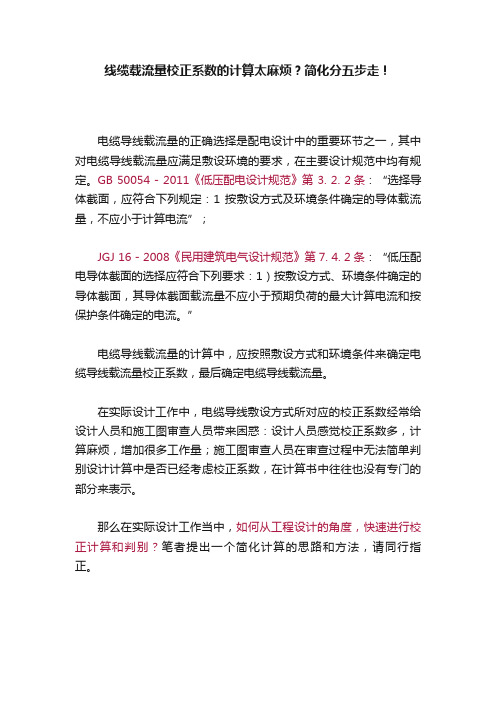 线缆载流量校正系数的计算太麻烦？简化分五步走！

电缆导线载流量的正确选择是配电设计中的重要环节之一，其中对电缆导线载流量应满足敷设环境的要求，在主要设计规范中均有规定。GB 50054－2011《低压配电设计规范》第 3. 2. 2 条：“选择导体截面，应符合下列规定：1 按敷设方式及环境条件确定的导体载流量，不应小于计算电流”；

JGJ 16－2008《民用建筑电气设计规范》第 7. 4. 2 条：“低压配电导体截面的选择应符合下列要求：1）按敷设方式、环境条件确定的导体截面，其导体截面载流量不应小于预期负荷的最大计算电流和按保护条件确定的电流。”

电缆导线载流量的计算中，应按照敷设方式和环境条件来确定电缆导线载流量校正系数，最后确定电缆导线载流量。

在实际设计工作中，电缆导线敷设方式所对应的校正系数经常给设计人员和施工图审查人员带来困惑：设计人员感觉校正系数多，计算麻烦，增加很多工作量；施工图审查人员在审查过程中无法简单判别设计计算中是否已经考虑校正系数，在计算书中往往也没有专门的部分来表示。

那么在实际设计工作当中，如何从工程设计的角度，快速进行校正计算和判别？笔者提出一个简化计算的思路和方法，请同行指正。